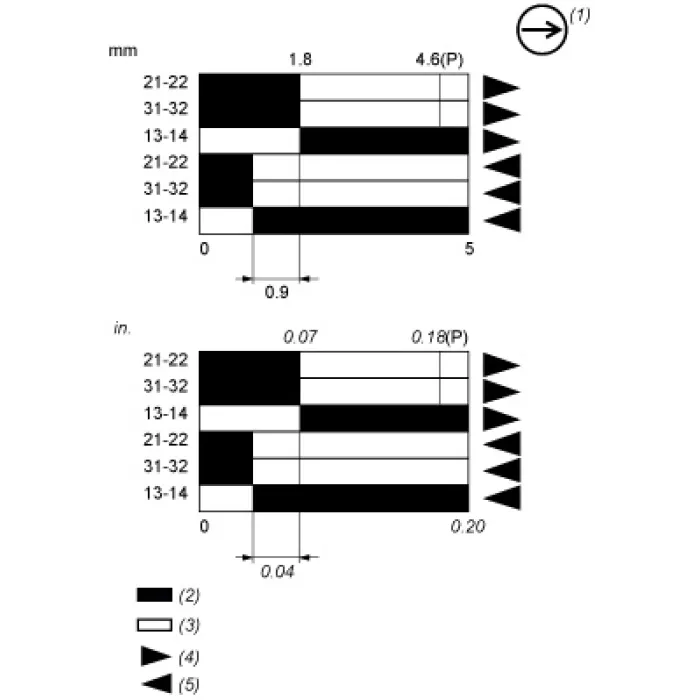 (1)

mm
1.8
4.6(P)
21-22
31-32
13-14
21-22
31-32
13-14
0
5
0.9

in.
0.07
0.18(P)
21-22
31-32
13-14
21-22
31-32
13-14
0
0.20
0.04

(2)
(3)
(4)
(5)